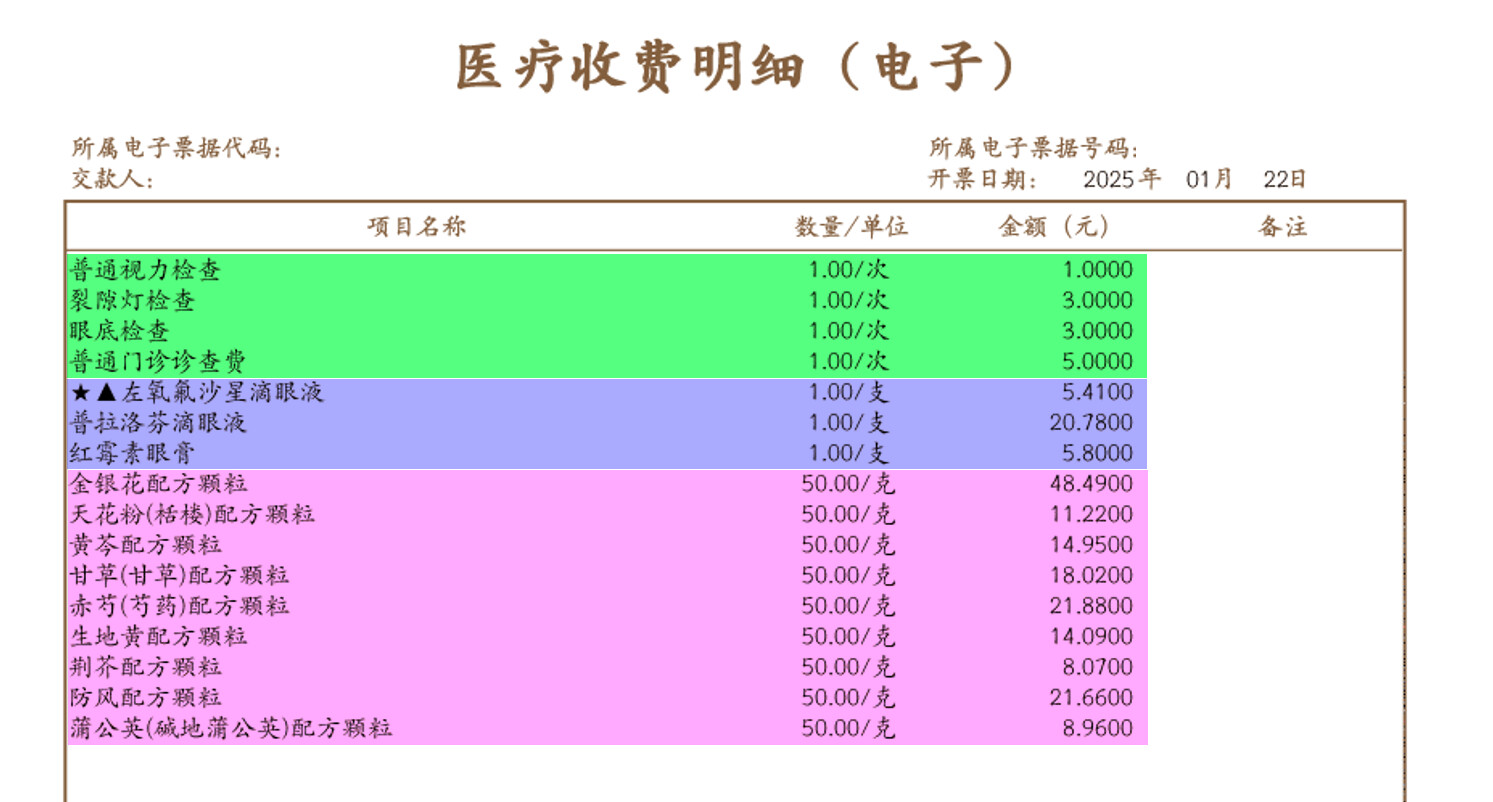 医疗收费明细（电子）

所属电子票据代码:
交款人:

所属电子票据号码:
开票日期: 2025年 01月 22日

| 项目名称 | 数量/单位 | 金额（元） | 备注 |
|---|---|---|---|
| 普通视力检查 | 1.00/次 | 1.0000 | |
| 裂隙灯检查 | 1.00/次 | 3.0000 | |
| 眼底检查 | 1.00/次 | 3.0000 | |
| 普通门诊诊查费 | 1.00/次 | 5.0000 | |
| ★▲左氧氟沙星滴眼液 | 1.00/支 | 5.4100 | |
| 普拉洛芬滴眼液 | 1.00/支 | 20.7800 | |
| 红霉素眼膏 | 1.00/支 | 5.8000 | |
| 金银花配方颗粒 | 50.00/克 | 48.4900 | |
| 天花粉(栝楼)配方颗粒 | 50.00/克 | 11.2200 | |
| 黄芩配方颗粒 | 50.00/克 | 14.9500 | |
| 甘草(甘草)配方颗粒 | 50.00/克 | 18.0200 | |
| 赤芍(芍药)配方颗粒 | 50.00/克 | 21.8800 | |
| 生地黄配方颗粒 | 50.00/克 | 14.0900 | |
| 荆芥配方颗粒 | 50.00/克 | 8.0700 | |
| 防风配方颗粒 | 50.00/克 | 21.6600 | |
| 蒲公英(碱地蒲公英)配方颗粒 | 50.00/克 | 8.9600 | |